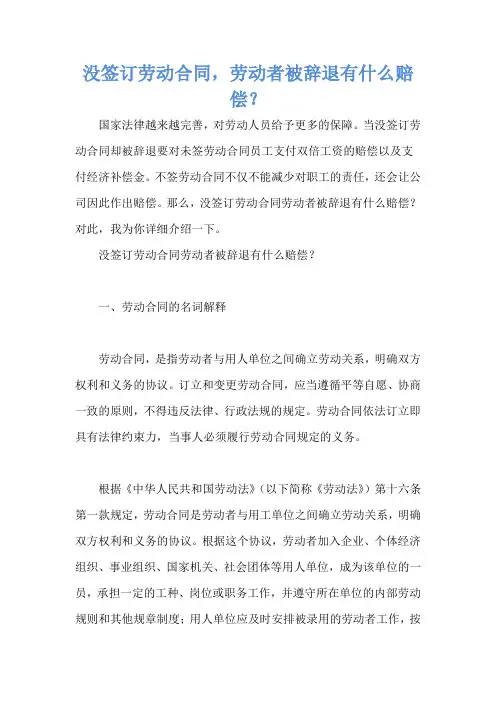 没签订劳动合同，劳动者被辞退有什么赔偿？

国家法律越来越完善，对劳动人员给予更多的保障。当没签订劳动合同却被辞退要对未签劳动合同员工支付双倍工资的赔偿以及支付经济补偿金。不签劳动合同不仅不能减少对职工的责任，还会让公司因此作出赔偿。那么，没签订劳动合同劳动者被辞退有什么赔偿？对此，我为你详细介绍一下。

没签订劳动合同劳动者被辞退有什么赔偿？

一、劳动合同的名词解释

劳动合同，是指劳动者与用人单位之间确立劳动关系，明确双方权利和义务的协议。订立和变更劳动合同，应当遵循平等自愿、协商一致的原则，不得违反法律、行政法规的规定。劳动合同依法订立即具有法律约束力，当事人必须履行劳动合同规定的义务。

根据《中华人民共和国劳动法》（以下简称《劳动法》）第十六条第一款规定，劳动合同是劳动者与用工单位之间确立劳动关系，明确双方权利和义务的协议。根据这个协议，劳动者加入企业、个体经济组织、事业组织、国家机关、社会团体等用人单位，成为该单位的一员，承担一定的工种、岗位或职务工作，并遵守所在单位的内部劳动规则和其他规章制度；用人单位应及时安排被录用的劳动者工作，按